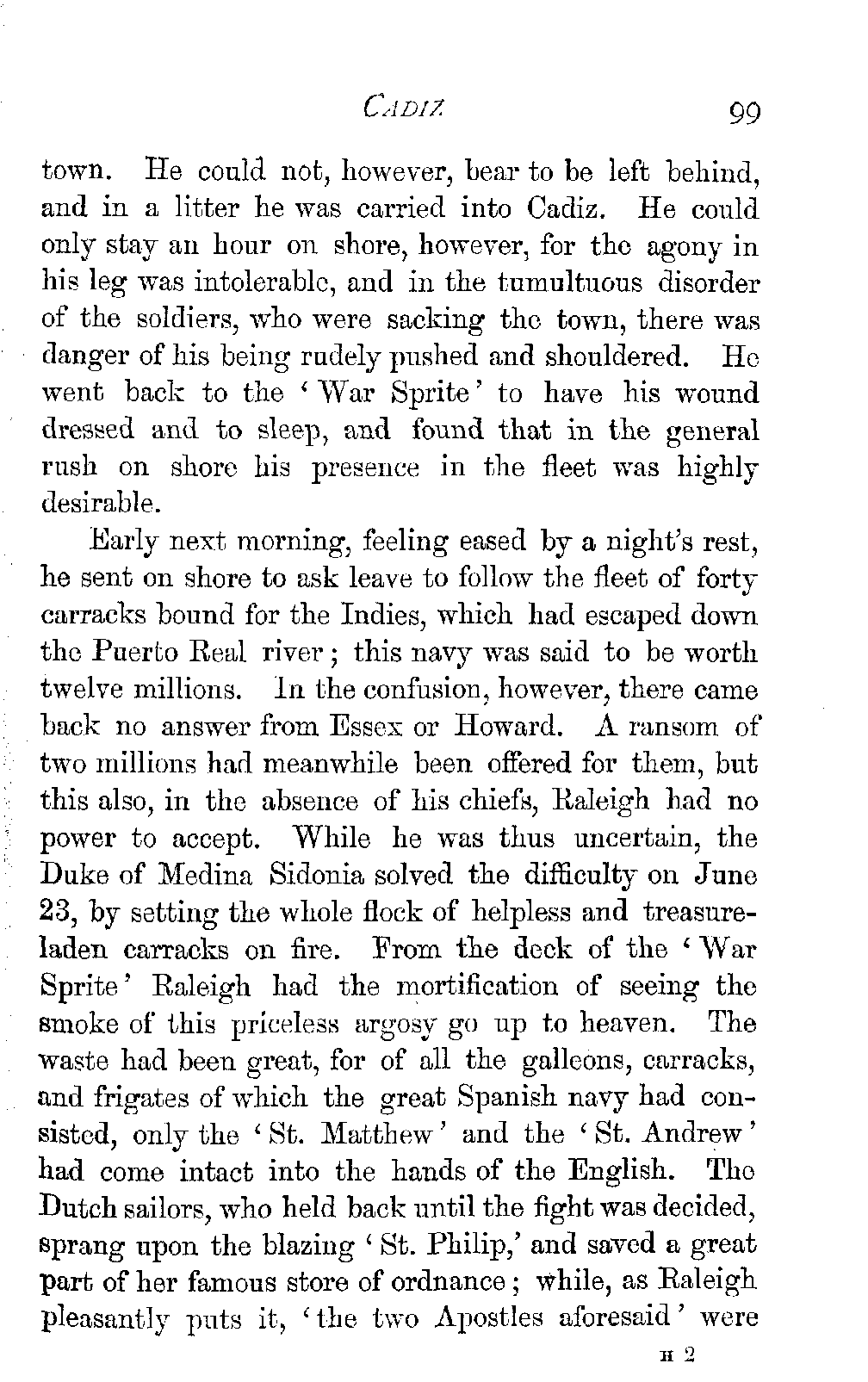 CADIZ 99

town. He could not, however, bear to be left behind, and in a litter he was carried into Cadiz. He could only stay an hour on shore, however, for the agony in his leg was intolerable, and in the tumultuous disorder of the soldiers, who were sacking the town, there was danger of his being rudely pushed and shouldered. He went back to the 'War Sprite' to have his wound dressed and to sleep, and found that in the general rush on shore his presence in the fleet was highly desirable.

Early next morning, feeling eased by a night's rest, he sent on shore to ask leave to follow the fleet of forty carracks bound for the Indies, which had escaped down the Puerto Real river; this navy was said to be worth twelve millions. In the confusion, however, there came back no answer from Essex or Howard. A ransom of two millions had meanwhile been offered for them, but this also, in the absence of his chiefs, Raleigh had no power to accept. While he was thus uncertain, the Duke of Medina Sidonia solved the difficulty on June 23, by setting the whole flock of helpless and treasure-laden carracks on fire. From the deck of the 'War Sprite' Raleigh had the mortification of seeing the smoke of this priceless argosy go up to heaven. The waste had been great, for of all the galleons, carracks, and frigates of which the great Spanish navy had consisted, only the 'St. Matthew' and the 'St. Andrew' had come intact into the hands of the English. The Dutch sailors, who held back until the fight was decided, sprang upon the blazing 'St. Philip,' and saved a great part of her famous store of ordnance; while, as Raleigh pleasantly puts it, 'the two Apostles aforesaid' were

H 2